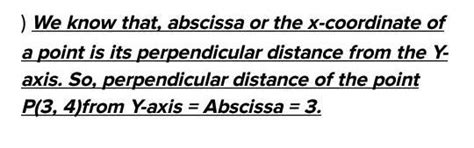 ) We know that, abscissa or the x-coordinate of a point is its perpendicular distance from the Y-axis. So, perpendicular distance of the point P(3, 4)from Y-axis = Abscissa = 3.